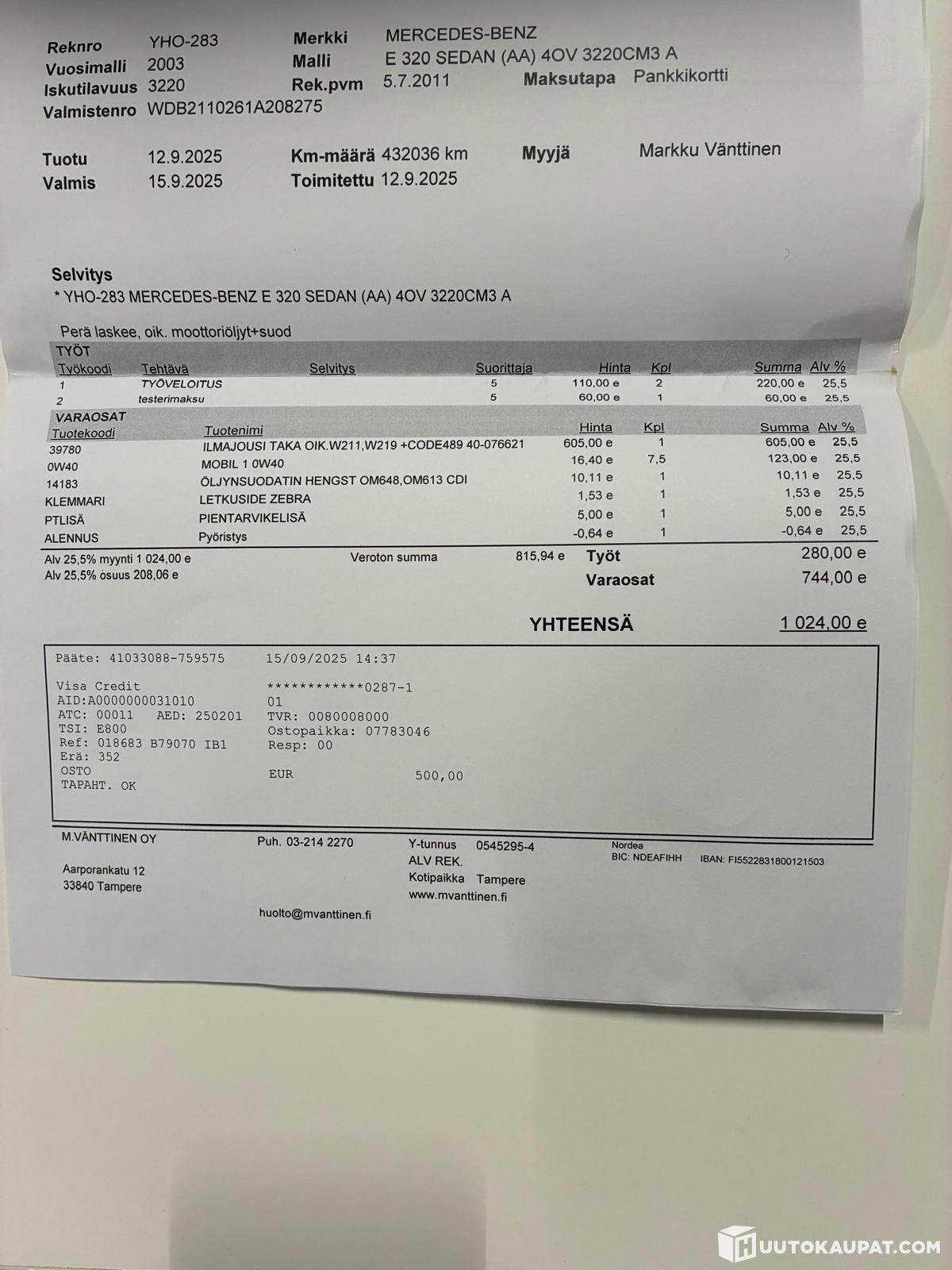 Reknro YHO-283
Vuosimalli 2003
Iskutilavuus 3220
Valmistenro WDB2110261A208275

Merkki MERCEDES-BENZ
Malli E 320 SEDAN (AA) 4OV 3220CM3 A
Rek.pvm 5.7.2011
Maksutapa Pankkikortti

Tuotu 12.9.2025
Valmis 15.9.2025
Km-määrä 432036 km
Toimitettu 12.9.2025
Myyjä Markku Vänttinen

Selvitys
* YHO-283 MERCEDES-BENZ E 320 SEDAN (AA) 4OV 3220CM3 A

Perä laskee, oik. moottoriöljyt+suod

TYÖT
| Työkoodi | Tehtävä | Selvitys | Suorittaja | Hinta | Kpl | Summa | Alv % |
|---|---|---|---|---|---|---|---|
| 1 | TYÖVELOITUS | | 5 | 110,00 e | 2 | 220,00 e | 25,5 |
| 2 | testerimaksu | | 5 | 60,00 e | 1 | 60,00 e | 25,5 |

VARAOSAT
| Tuotekoodi | Tuotenimi | Hinta | Kpl | Summa | Alv % |
|---|---|---|---|---|---|
| 39780 | ILMAJOUSI TAKA OIK.W211,W219 +CODE489 40-076621 | 605,00 e | 1 | 605,00 e | 25,5 |
| 0W40 | MOBIL 1 0W40 | 16,40 e | 7,5 | 123,00 e | 25,5 |
| 14183 | ÖLJYNSUODATIN HENGST OM648,OM613 CDI | 10,11 e | 1 | 10,11 e | 25,5 |
| KLEMMARI | LETKUSIDE ZEBRA | 1,53 e | 1 | 1,53 e | 25,5 |
| PTLISÄ | PIENTARVIKELISÄ | 5,00 e | 1 | 5,00 e | 25,5 |
| ALENNUS | Pyöristys | -0,64 e | 1 | -0,64 e | 25,5 |

Alv 25,5% myynti 1 024,00 e
Alv 25,5% osuus 208,06 e
Veroton summa 815,94 e
Työt 280,00 e
Varaosat 744,00 e

YHTEENSÄ 1 024,00 e

Pääte: 41033088-759575 15/09/2025 14:37

Visa Credit ************0287-1
AID:A0000000031010 01
ATC: 00011 AED: 250201 TVR: 0080008000
TSI: E800 Ostopaikka: 07783046
Ref: 018683 B79070 IB1 Resp: 00
Erä: 352
OSTO EUR 500,00
TAPAHT. OK

M.VÄNTTINEN OY
Aarporankatu 12
33840 Tampere

Puh. 03-214 2270

huolto@mvanttinen.fi

Y-tunnus 0545295-4
ALV REK.
Kotipaikka Tampere
www.mvanttinen.fi

Nordea
BIC: NDEAFIHH IBAN: FI5522831800121503

HUUTOKAUPAT.COM